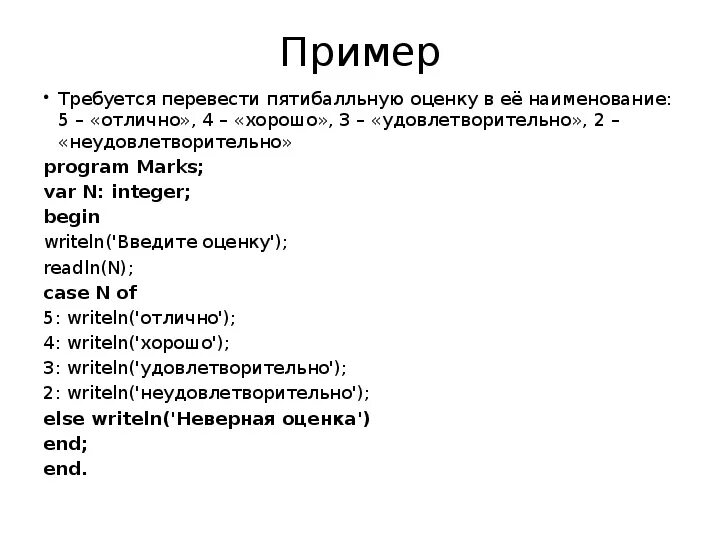 Пример

• Требуется перевести пятибалльную оценку в её наименование: 5 – «отлично», 4 – «хорошо», 3 – «удовлетворительно», 2 – «неудовлетворительно»

program Marks;
var N: integer;
begin
writeln('Введите оценку');
readln(N);
case N of
5: writeln('отлично');
4: writeln('хорошо');
3: writeln('удовлетворительно');
2: writeln('неудовлетворительно');
else writeln('Неверная оценка')
end;
end.